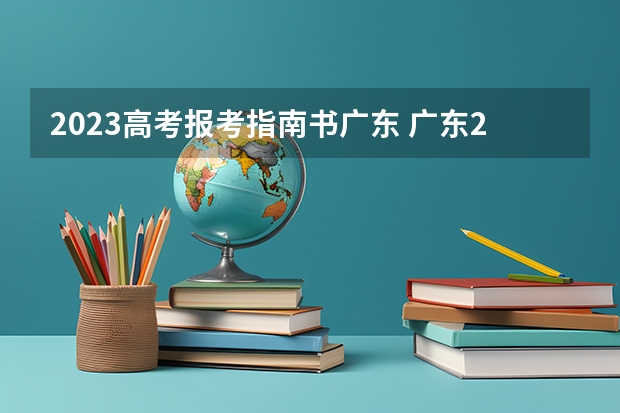 2023高考报考指南书广东 广东2